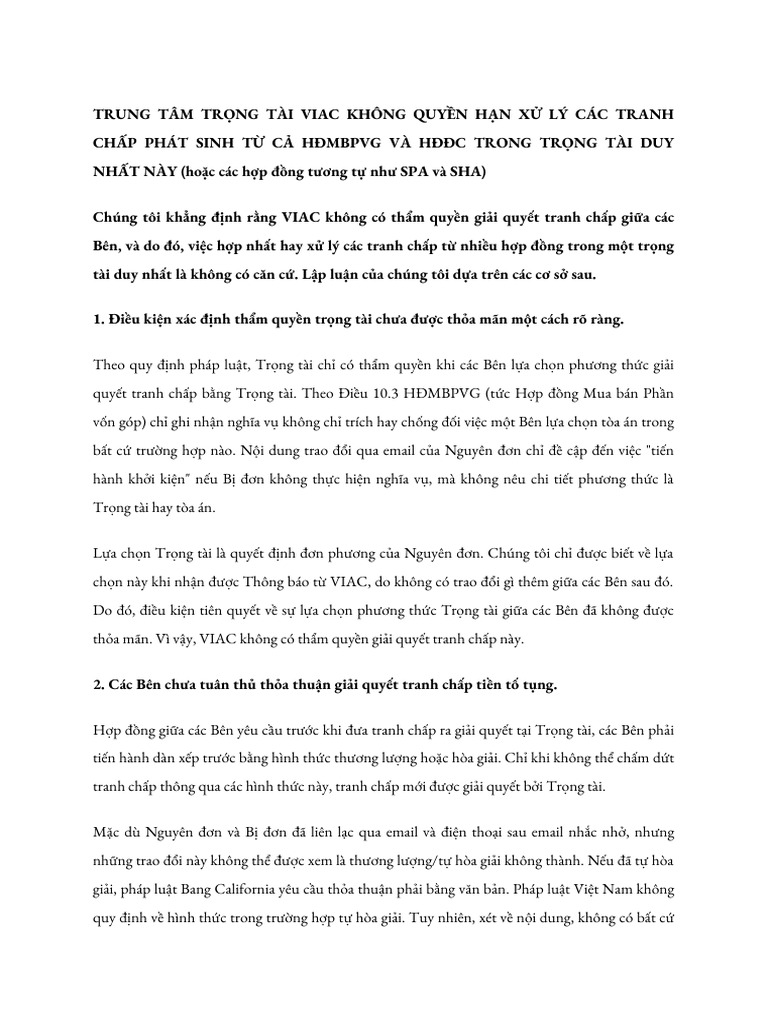 TRUNG TÂM TRỌNG TÀI VIAC KHÔNG QUYỀN HẠN XỬ LÝ CÁC TRANH CHẤP PHÁT SINH TỪ CẢ HĐMBPVG VÀ HĐĐC TRONG TRỌNG TÀI DUY NHẤT NÀY (hoặc các hợp đồng tương tự như SPA và SHA)

Chúng tôi khẳng định rằng VIAC không có thẩm quyền giải quyết tranh chấp giữa các Bên, và do đó, việc hợp nhất hay xử lý các tranh chấp từ nhiều hợp đồng trong một trọng tài duy nhất là không có căn cứ. Lập luận của chúng tôi dựa trên các cơ sở sau.

1. Điều kiện xác định thẩm quyền trọng tài chưa được thỏa mãn một cách rõ ràng.

Theo quy định pháp luật, Trọng tài chỉ có thẩm quyền khi các Bên lựa chọn phương thức giải quyết tranh chấp bằng Trọng tài. Theo Điều 10.3 HĐMBPVG (tức Hợp đồng Mua bán Phần vốn góp) chỉ ghi nhận nghĩa vụ không chỉ trích hay chống đối việc một Bên lựa chọn tòa án trong bất cứ trường hợp nào. Nội dung trao đổi qua email của Nguyên đơn chỉ đề cập đến việc "tiến hành khởi kiện" nếu Bị đơn không thực hiện nghĩa vụ, mà không nêu chi tiết phương thức là Trọng tài hay tòa án.

Lựa chọn Trọng tài là quyết định đơn phương của Nguyên đơn. Chúng tôi chỉ được biết về lựa chọn này khi nhận được Thông báo từ VIAC, do không có trao đổi gì thêm giữa các Bên sau đó. Do đó, điều kiện tiên quyết về sự lựa chọn phương thức Trọng tài giữa các Bên đã không được thỏa mãn. Vì vậy, VIAC không có thẩm quyền giải quyết tranh chấp này.

2. Các Bên chưa tuân thủ thỏa thuận giải quyết tranh chấp tiền tố tụng.

Hợp đồng giữa các Bên yêu cầu trước khi đưa tranh chấp ra giải quyết tại Trọng tài, các Bên phải tiến hành dàn xếp trước bằng hình thức thương lượng hoặc hòa giải. Chỉ khi không thể chấm dứt tranh chấp thông qua các hình thức này, tranh chấp mới được giải quyết bởi Trọng tài.

Mặc dù Nguyên đơn và Bị đơn đã liên lạc qua email và điện thoại sau email nhắc nhở, nhưng những trao đổi này không thể được xem là thương lượng/tự hòa giải không thành. Nếu đã tự hòa giải, pháp luật Bang California yêu cầu thỏa thuận phải bằng văn bản. Pháp luật Việt Nam không quy định về hình thức trong trường hợp tự hòa giải. Tuy nhiên, xét về nội dung, không có bất cứ